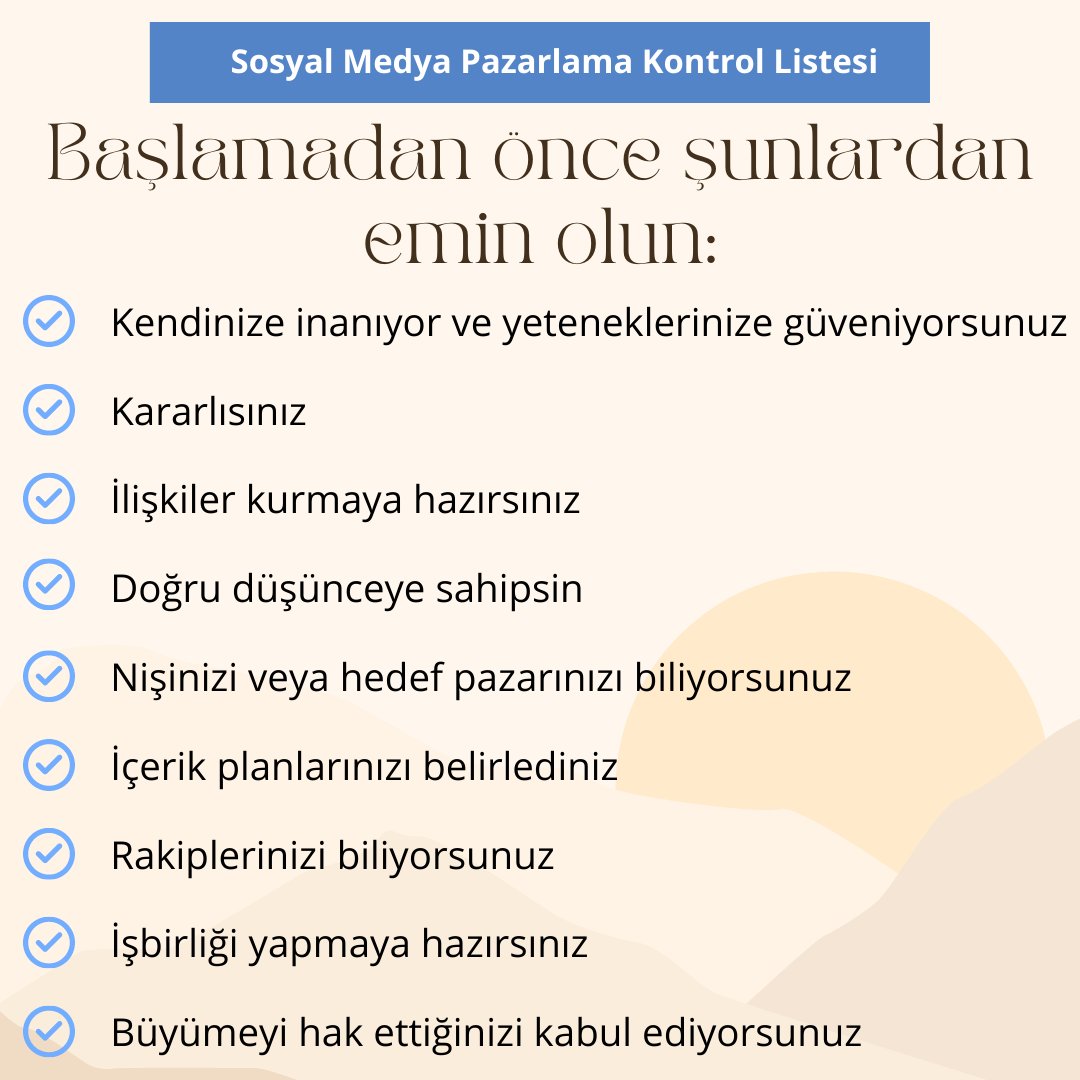 Sosyal Medya Pazarlama Kontrol Listesi

Başlamadan önce şunlardan emin olun:

Kendinize inanıyor ve yeteneklerinize güveniyorsunuz

Kararlısınız

İlişkiler kurmaya hazırsınız

Doğru düşünceye sahipsin

Nişinizi veya hedef pazarınızı biliyorsunuz

İçerik planlarınızı belirlediniz

Rakiplerinizi biliyorsunuz

İşbirliği yapmaya hazırsınız

Büyümeyi hak ettiğinizi kabul ediyorsunuz